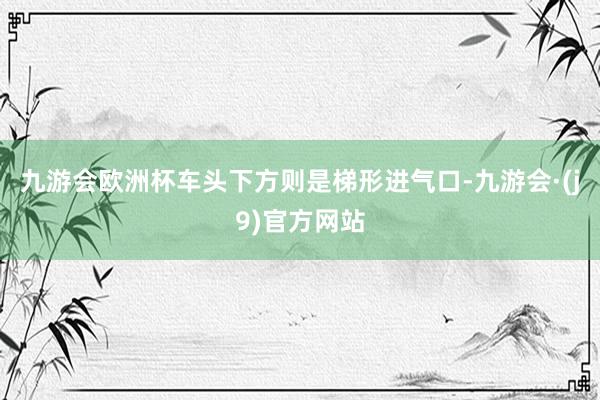 九游会欧洲杯车头下方则是梯形进气口-九游会·(j9)官方网站